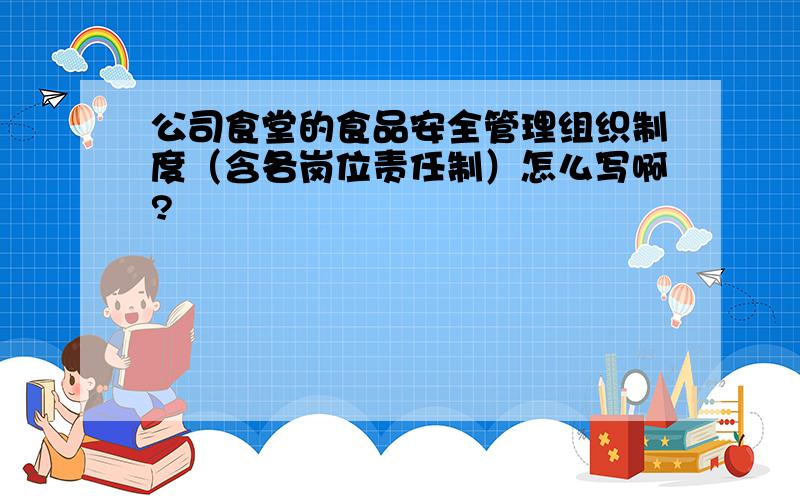 公司食堂的食品安全管理组织制度（含各岗位责任制）怎么写啊?